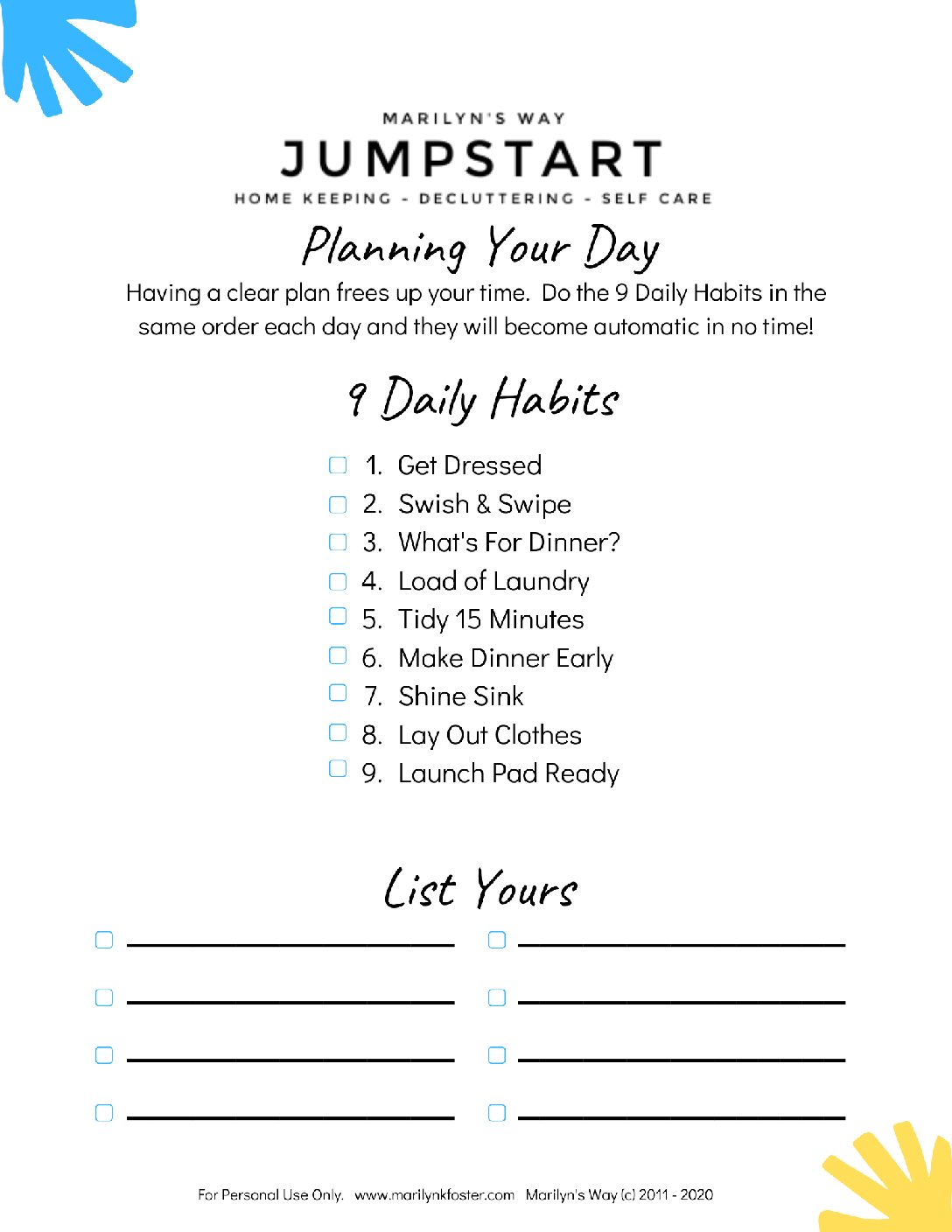 MARILYN'S WAY
JUMPSTART
HOME KEEPING - DECLUTTERING - SELF CARE

Planning Your Day

Having a clear plan frees up your time. Do the 9 Daily Habits in the same order each day and they will become automatic in no time!

9 Daily Habits

1. Get Dressed
2. Swish & Swipe
3. What's For Dinner?
4. Load of Laundry
5. Tidy 15 Minutes
6. Make Dinner Early
7. Shine Sink
8. Lay Out Clothes
9. Launch Pad Ready

List Yours

For Personal Use Only. www.marilynkfoster.com Marilyn's Way (c) 2011 - 2020